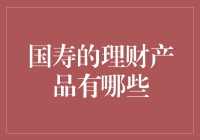 国寿的理财产品有哪些